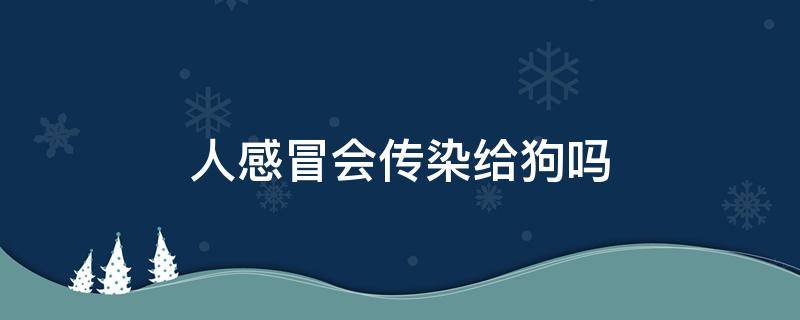 人感冒会传染给狗吗